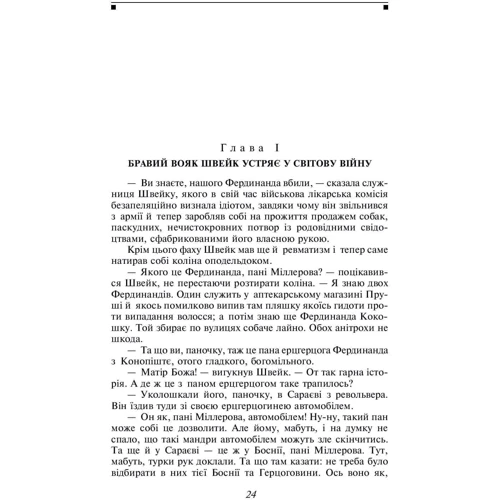 Глава I

БРАВИЙ ВОЯК ШВЕЙК УСТРЯЄ У СВІТОВУ ВІЙНУ

— Ви знаєте, нашого Фердинанда вбили, — сказала служниця Швейку, якого в свій час військова лікарська комісія безапеляційно визнала ідіотом, завдяки чому він звільнився з армії й тепер заробляв собі на прожиття продажем собак, паскудних, нечистокровних потвор із родовідними свідоцтвами, сфабрикованими його власною рукою.

Крім цього фаху Швейк мав ще й ревматизм і тепер саме натирав собі коліна оподельдоком.

— Якого це Фердинанда, пані Міллерова? — поцікавився Швейк, не перестаючи розтирати коліна. — Я знаю двох Фердинандів. Один служить у аптекарському магазині Пруші й якось помилково випив там пляшку якоїсь гидоти проти випадання волосся; а потім знаю ще Фердинанда Кокошку. Той збирає по вулицях собаче лайно. Обох анітрохи не шкода.

— Та що ви, паночку, таж це пана ерцгерцога Фердинанда з Конопіште, отого гладкого, богомільного.

— Матір Божа! — вигукнув Швейк. — От так гарна історія. А де ж це з паном ерцгерцогом таке трапилось?

— Уколошкали його, паночку, в Сараєві з револьвера. Він їздив туди зі своєю ерцгерцогинею автомобілем.

— Он як, пані Міллерова, автомобілем! Ну-ну, такий пан може собі це дозволити. Але йому, мабуть, і на думку не спало, що такі мандри автомобілем можуть зле скінчитись. Та ще й у Сараєві — це ж у Боснії, пані Міллерова. Тут, мабуть, турки рук доклали. Та що там казати: не треба було відбирати в них тієї Боснії та Герцоговини. Ось воно як,

24